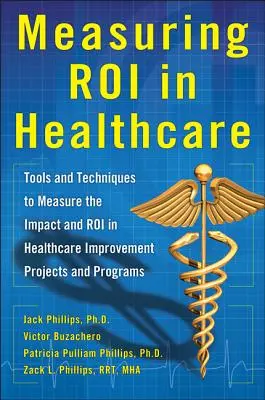 Measuring ROI in Healthcare

Tools and Techniques to Measure the Impact and ROI in Healthcare Improvement Projects and Programs

Jack Phillips, Ph.D.
Victor Buzachero
Patricia Pulliam Phillips, Ph.D.
Zack L. Phillips, RRT, MHA